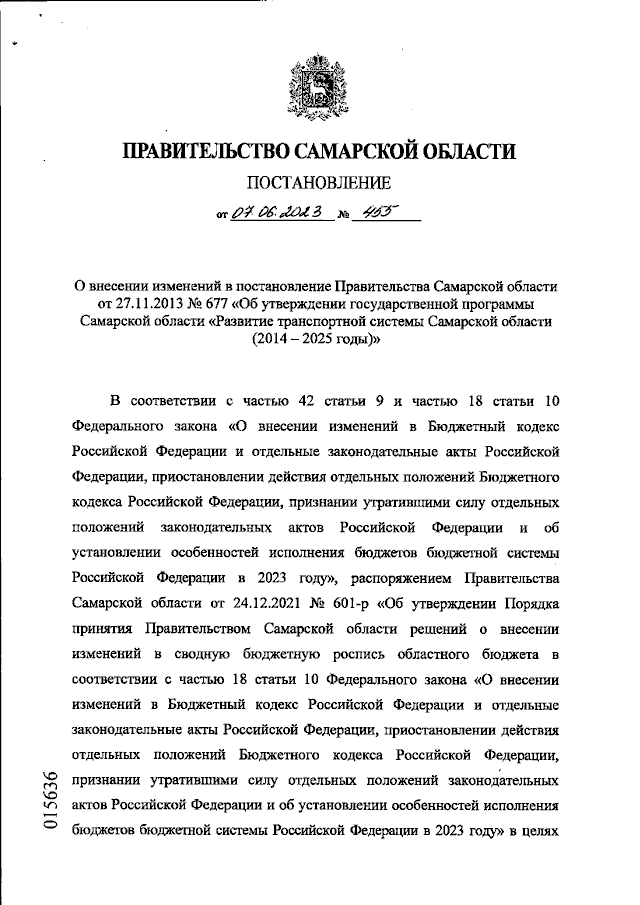 ПРАВИТЕЛЬСТВО САМАРСКОЙ ОБЛАСТИ

ПОСТАНОВЛЕНИЕ

от 07.06.2023 № 455

О внесении изменений в постановление Правительства Самарской области от 27.11.2013 № 677 «Об утверждении государственной программы Самарской области «Развитие транспортной системы Самарской области (2014 – 2025 годы)»

В соответствии с частью 42 статьи 9 и частью 18 статьи 10 Федерального закона «О внесении изменений в Бюджетный кодекс Российской Федерации и отдельные законодательные акты Российской Федерации, приостановлении действия отдельных положений Бюджетного кодекса Российской Федерации, признании утратившими силу отдельных положений законодательных актов Российской Федерации и об установлении особенностей исполнения бюджетов бюджетной системы Российской Федерации в 2023 году», распоряжением Правительства Самарской области от 24.12.2021 № 601-р «Об утверждении Порядка принятия Правительством Самарской области решений о внесении изменений в сводную бюджетную роспись областного бюджета в соответствии с частью 18 статьи 10 Федерального закона «О внесении изменений в Бюджетный кодекс Российской Федерации и отдельные законодательные акты Российской Федерации, приостановлении действия отдельных положений Бюджетного кодекса Российской Федерации, признании утратившими силу отдельных положений законодательных актов Российской Федерации и об установлении особенностей исполнения бюджетов бюджетной системы Российской Федерации в 2023 году» в целях

015636